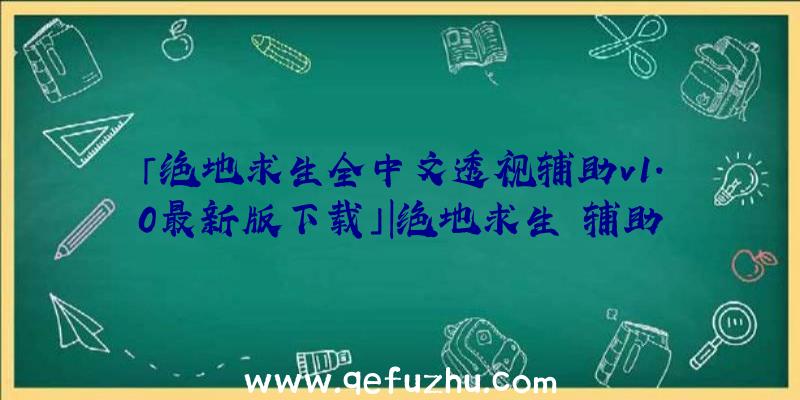 「绝地求生全中文透视辅助v1.0最新版下载」|绝地求生 辅助

www.qefuzhu.com